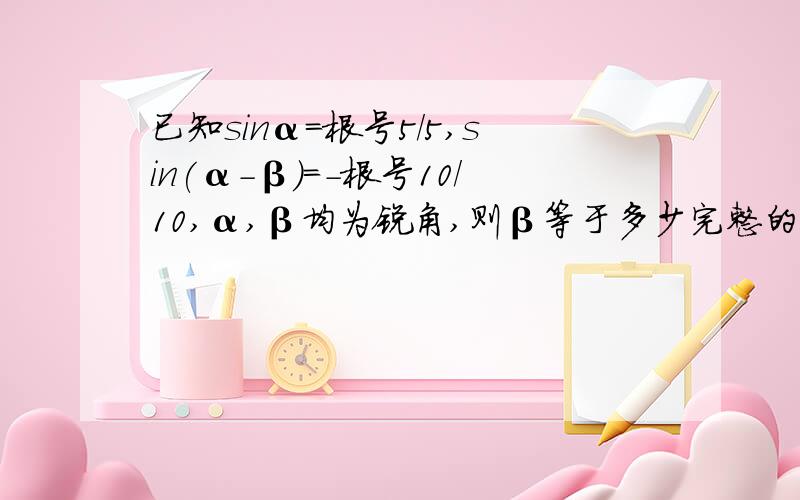 已知sinα=根号5/5,sin(α-β)=-根号10/10,α,β均为锐角,则β等于多少完整的